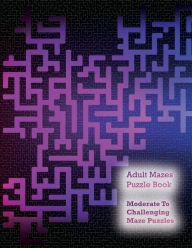 Adult Mazes
Puzzle Book

Moderate To
Challenging
Maze Puzzles